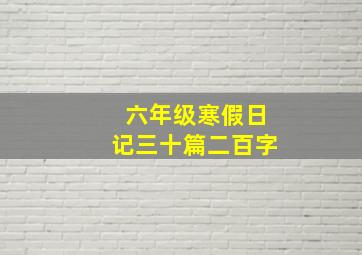 六年级寒假日记三十篇二百字